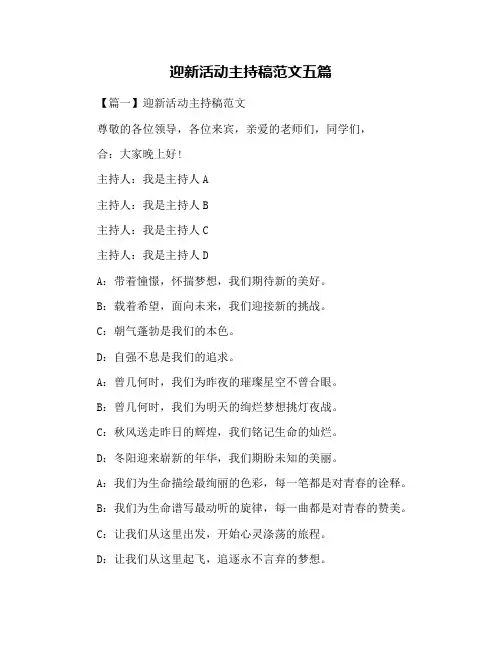 迎新活动主持稿范文五篇

【篇一】迎新活动主持稿范文

尊敬的各位领导，各位来宾，亲爱的老师们，同学们，

合：大家晚上好！

主持人：我是主持人 A

主持人：我是主持人 B

主持人：我是主持人 C

主持人：我是主持人 D

A：带着憧憬，怀揣梦想，我们期待新的美好。

B：载着希望，面向未来，我们迎接新的挑战。

C：朝气蓬勃是我们的本色。

D：自强不息是我们的追求。

A：曾几何时，我们为昨夜的璀璨星空不曾合眼。

B：曾几何时，我们为明天的绚烂梦想挑灯夜战。

C：秋风送走昨日的辉煌，我们铭记生命的灿烂。

D：冬阳迎来崭新的年华，我们期盼未知的美丽。

A：我们为生命描绘最绚丽的色彩，每一笔都是对青春的诠释。

B：我们为生命谱写最动听的旋律，每一曲都是对青春的赞美。

C：让我们从这里出发，开始心灵涤荡的旅程。

D：让我们从这里起飞，追逐永不言弃的梦想。